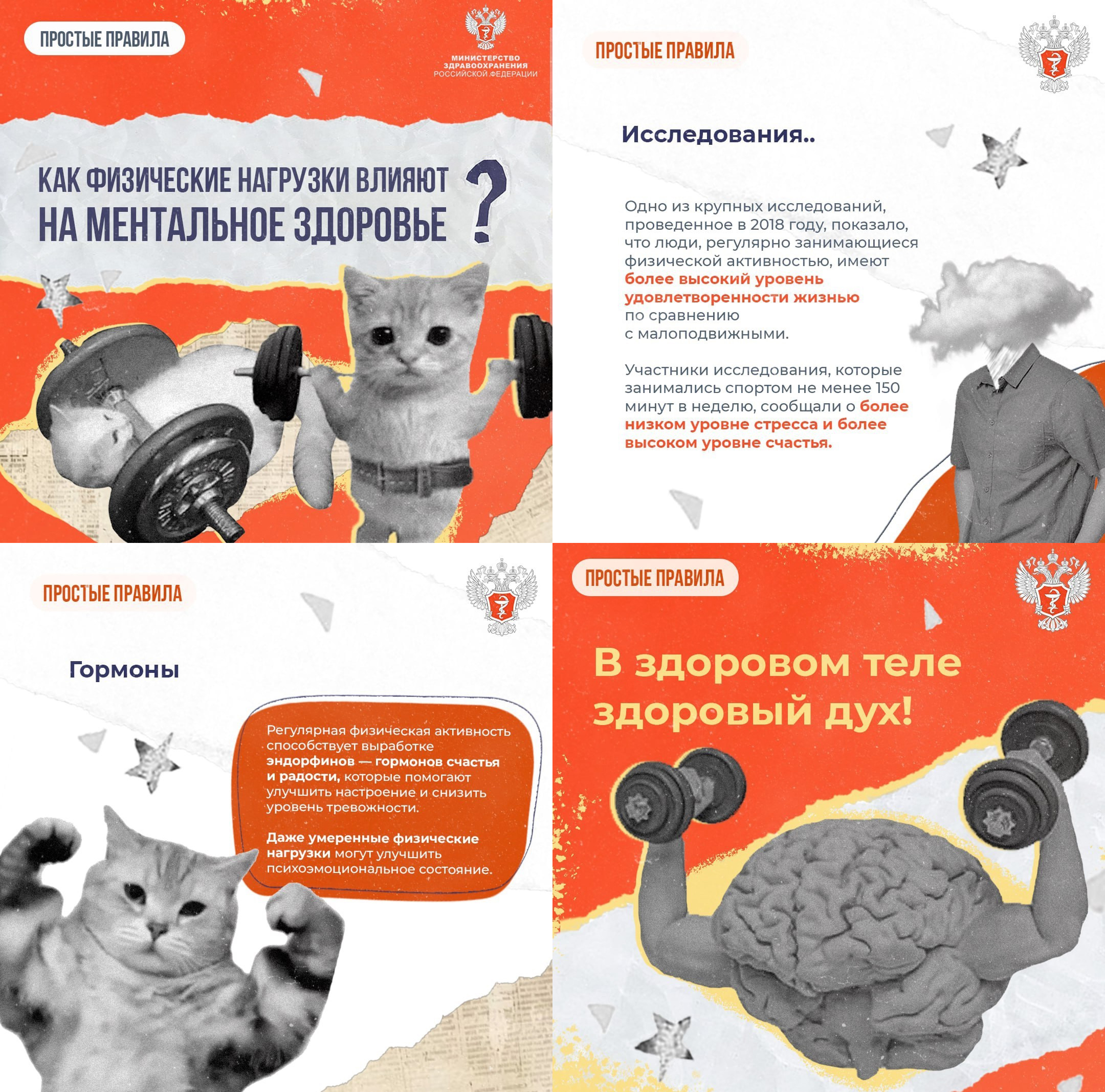 ПРОСТЫЕ ПРАВИЛА

МИНИСТЕРСТВО
ЗДРАВООХРАНЕНИЯ
РОССИЙСКОЙ ФЕДЕРАЦИИ

КАК ФИЗИЧЕСКИЕ НАГРУЗКИ ВЛИЯЮТ
НА МЕНТАЛЬНОЕ ЗДОРОВЬЕ ?

ПРОСТЫЕ ПРАВИЛА

Исследования..

Одно из крупных исследований, проведенное в 2018 году, показало, что люди, регулярно занимающиеся физической активностью, имеют более высокий уровень удовлетворенности жизнью по сравнению с малоподвижными.

Участники исследования, которые занимались спортом не менее 150 минут в неделю, сообщали о более низком уровне стресса и более высоком уровне счастья.

ПРОСТЫЕ ПРАВИЛА

Гормоны

Регулярная физическая активность способствует выработке эндорфинов — гормонов счастья и радости, которые помогают улучшить настроение и снизить уровень тревожности.

Даже умеренные физические нагрузки могут улучшить психоэмоциональное состояние.

ПРОСТЫЕ ПРАВИЛА

В здоровом теле здоровый дух!